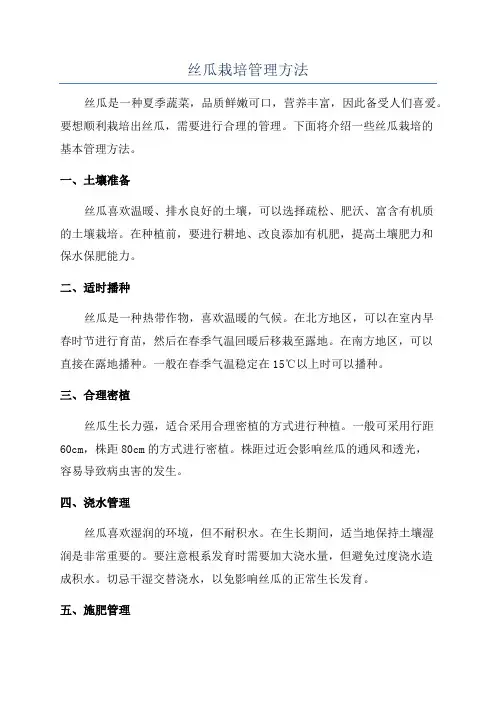 丝瓜栽培管理方法

丝瓜是一种夏季蔬菜，品质鲜嫩可口，营养丰富，因此备受人们喜爱。要想顺利栽培出丝瓜，需要进行合理的管理。下面将介绍一些丝瓜栽培的基本管理方法。

一、土壤准备

丝瓜喜欢温暖、排水良好的土壤，可以选择疏松、肥沃、富含有机质的土壤栽培。在种植前，要进行耕地、改良添加有机肥，提高土壤肥力和保水保肥能力。

二、适时播种

丝瓜是一种热带作物，喜欢温暖的气候。在北方地区，可以在室内早春时节进行育苗，然后在春季气温回暖后移栽至露地。在南方地区，可以直接在露地播种。一般在春季气温稳定在15℃以上时可以播种。

三、合理密植

丝瓜生长力强，适合采用合理密植的方式进行种植。一般可采用行距60cm，株距80cm的方式进行密植。株距过近会影响丝瓜的通风和透光，容易导致病虫害的发生。

四、浇水管理

丝瓜喜欢湿润的环境，但不耐积水。在生长期间，适当地保持土壤湿润是非常重要的。要注意根系发育时需要加大浇水量，但避免过度浇水造成积水。切忌干湿交替浇水，以免影响丝瓜的正常生长发育。

五、施肥管理